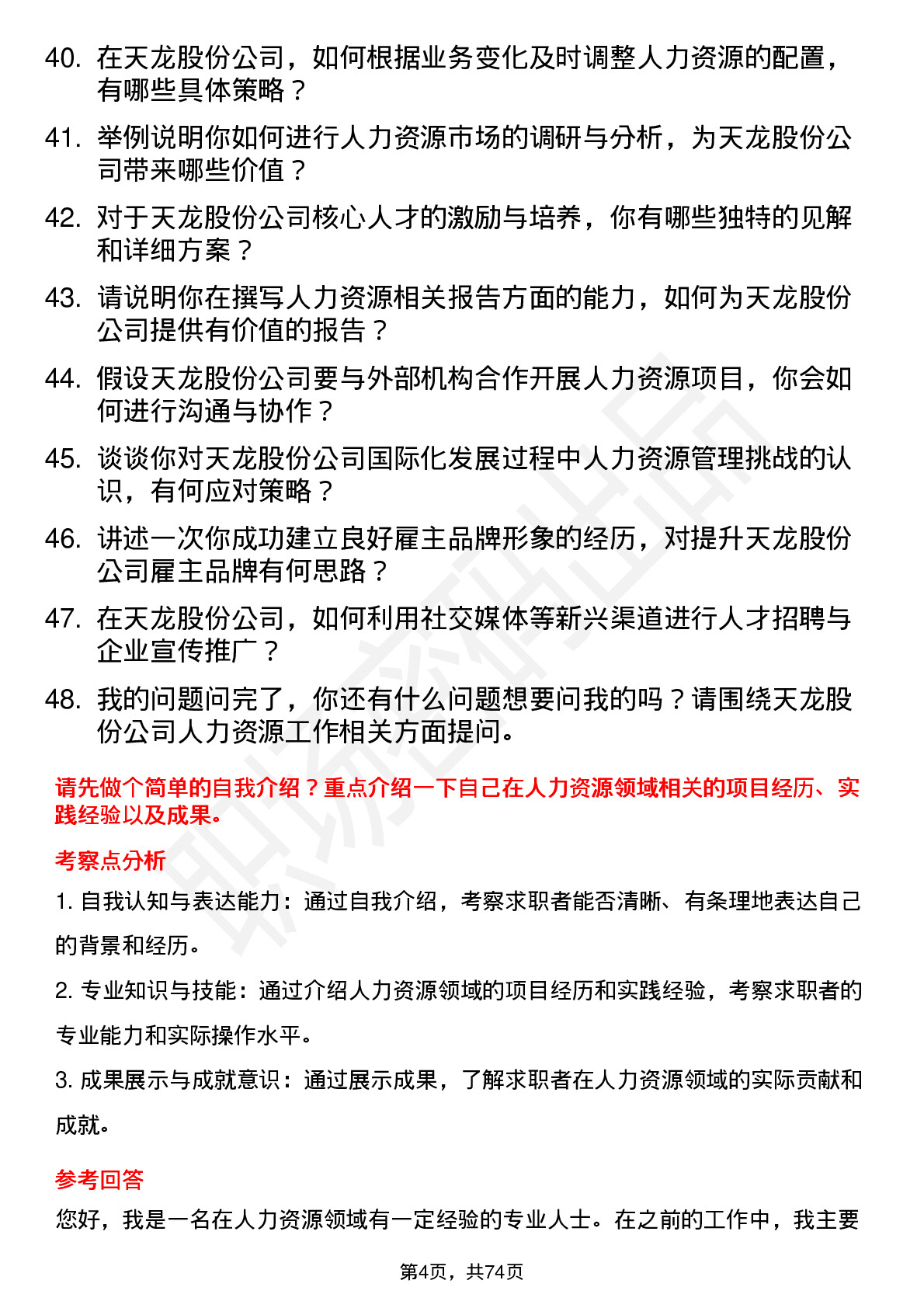 40. 在天龙股份公司，如何根据业务变化及时调整人力资源的配置，有哪些具体策略？

41. 举例说明你如何进行人力资源市场的调研与分析，为天龙股份公司带来哪些价值？

42. 对于天龙股份公司核心人才的激励与培养，你有哪些独特的见解和详细方案？

43. 请说明你在撰写人力资源相关报告方面的能力，如何为天龙股份公司提供有价值的报告？

44. 假设天龙股份公司要与外部机构合作开展人力资源项目，你会如何进行沟通与协作？

45. 谈谈你对天龙股份公司国际化发展过程中人力资源管理挑战的认识，有何应对策略？

46. 讲述一次你成功建立良好雇主品牌形象的经历，对提升天龙股份公司雇主品牌有何思路？

47. 在天龙股份公司，如何利用社交媒体等新兴渠道进行人才招聘与企业宣传推广？

48. 我的问题问完了，你还有什么问题想要问我的吗？请围绕天龙股份公司人力资源工作相关方面提问。

请先做个简单的自我介绍？重点介绍一下自己在人力资源领域相关的项目经历、实践经验以及成果。

考察点分析

1. 自我认知与表达能力：通过自我介绍，考察求职者能否清晰、有条理地表达自己的背景和经历。

2. 专业知识与技能：通过介绍人力资源领域的项目经历和实践经验，考察求职者的专业能力和实际操作水平。

3. 成果展示与成就意识：通过展示成果，了解求职者在人力资源领域的实际贡献和成就。

参考回答

您好，我是一名在人力资源领域有一定经验的专业人士。在之前的工作中，我主要

第4页，共74页